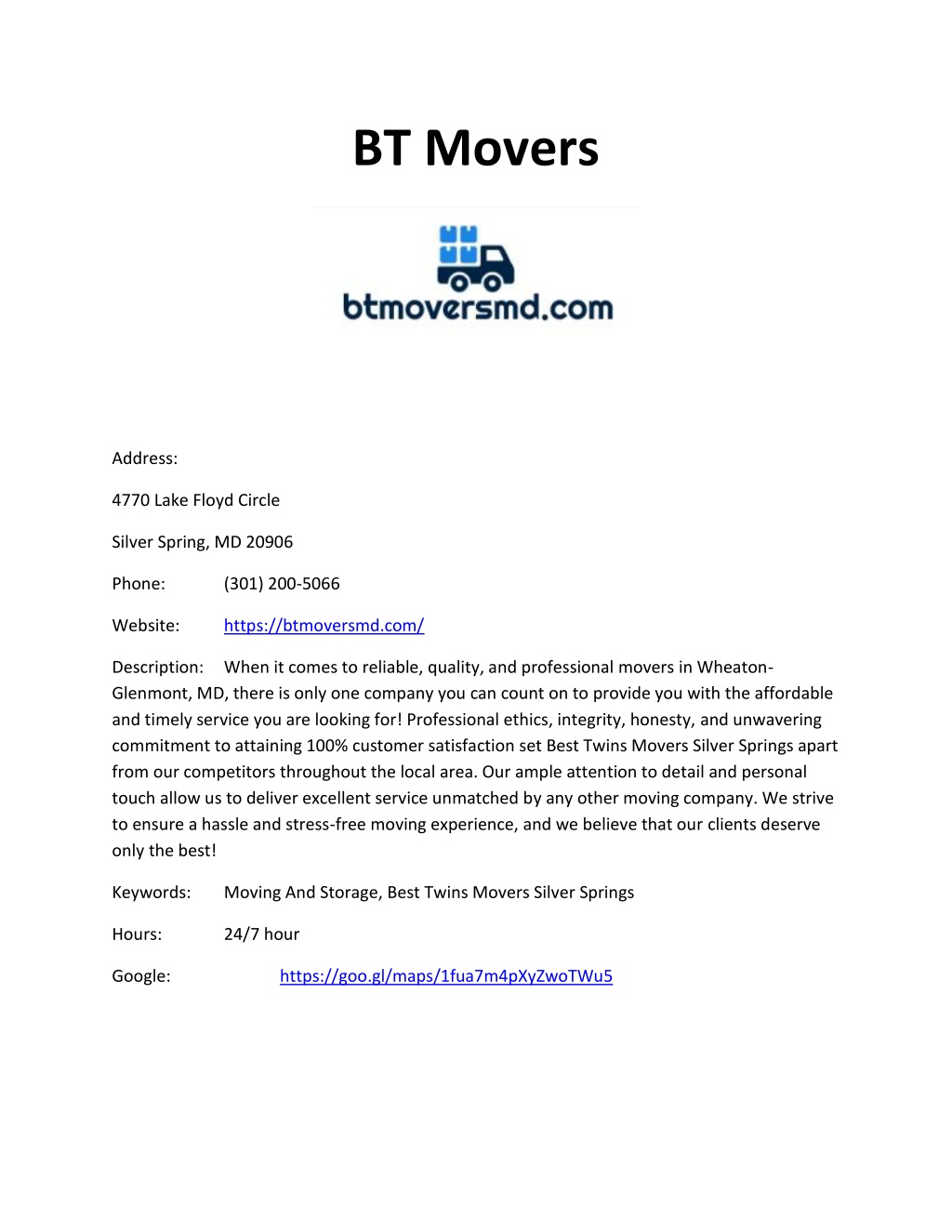 BT Movers

btmoversmd.com

Address:

4770 Lake Floyd Circle

Silver Spring, MD 20906

Phone: (301) 200-5066

Website: https://btmoversmd.com/

Description: When it comes to reliable, quality, and professional movers in Wheaton-Glenmont, MD, there is only one company you can count on to provide you with the affordable and timely service you are looking for! Professional ethics, integrity, honesty, and unwavering commitment to attaining 100% customer satisfaction set Best Twins Movers Silver Springs apart from our competitors throughout the local area. Our ample attention to detail and personal touch allow us to deliver excellent service unmatched by any other moving company. We strive to ensure a hassle and stress-free moving experience, and we believe that our clients deserve only the best!

Keywords: Moving And Storage, Best Twins Movers Silver Springs

Hours: 24/7 hour

Google: https://goo.gl/maps/1fua7m4pXyZwoTWu5